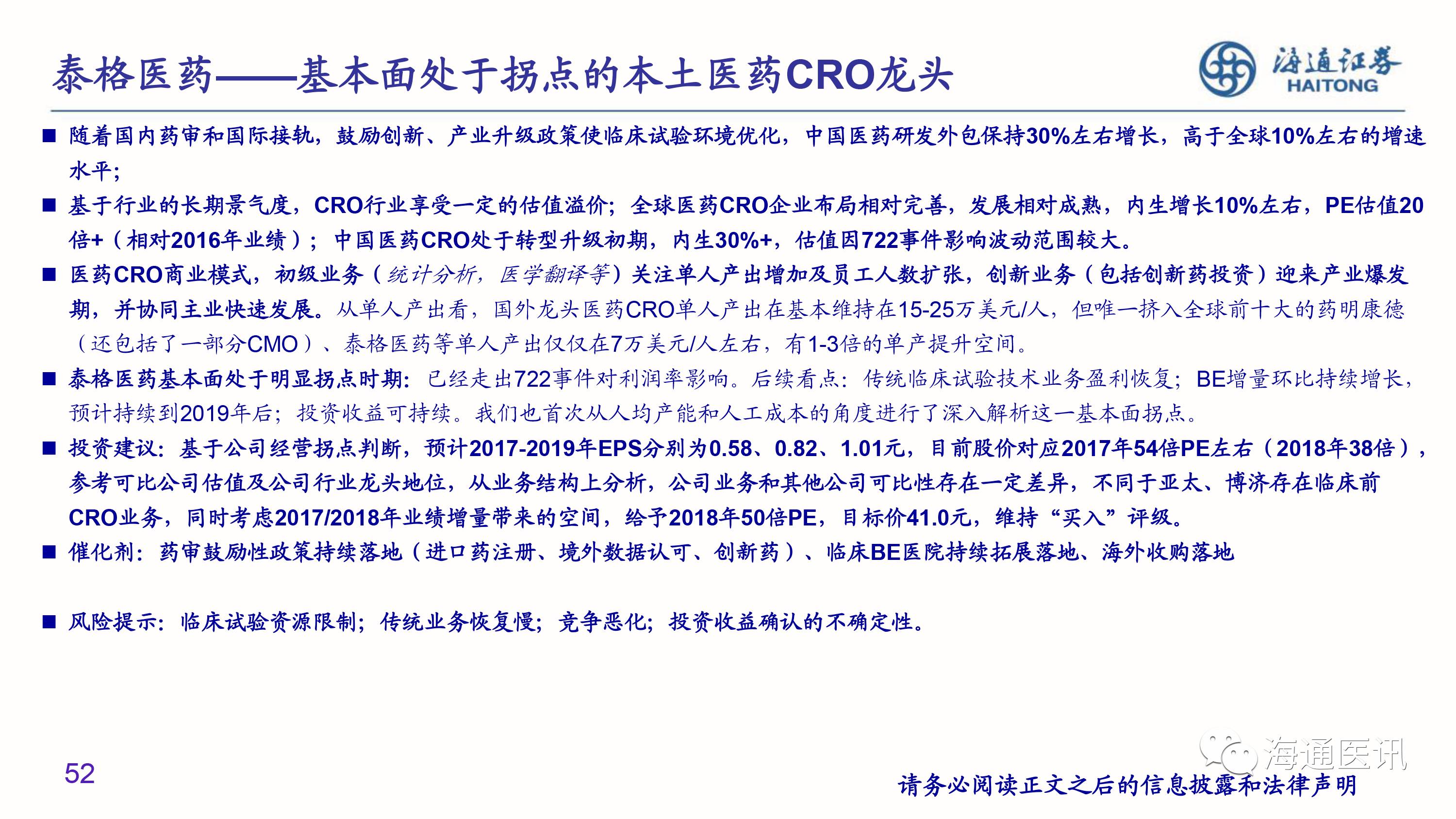 泰格医药——基本面处于拐点的本土医药CRO龙头

海通证券 HAITONG

■ 随着国内药审和国际接轨，鼓励创新、产业升级政策使临床试验环境优化，中国医药研发外包保持30%左右增长，高于全球10%左右的增速水平；

■ 基于行业的长期景气度，CRO行业享受一定的估值溢价；全球医药CRO企业布局相对完善，发展相对成熟，内生增长10%左右，PE估值20倍+（相对2016年业绩）；中国医药CRO处于转型升级初期，内生30%+，估值因722事件影响波动范围较大。

■ 医药CRO商业模式，初级业务（统计分析，医学翻译等）关注单人产出增加及员工人数扩张，创新业务（包括创新药投资）迎来产业爆发期，并协同主业快速发展。从单人产出看，国外龙头医药CRO单人产出在基本维持在15-25万美元/人，但唯一挤入全球前十大的药明康德（还包括了一部分CMO）、泰格医药等单人产出仅仅在7万美元/人左右，有1-3倍的单产提升空间。

■ 泰格医药基本面处于明显拐点时期：已经走出722事件对利润率影响。后续看点：传统临床试验技术业务盈利恢复；BE增量环比持续增长，预计持续到2019年后；投资收益可持续。我们也首次从人均产能和人工成本的角度进行了深入解析这一基本面拐点。

■ 投资建议：基于公司经营拐点判断，预计2017-2019年EPS分别为0.58、0.82、1.01元，目前股价对应2017年54倍PE左右（2018年38倍），参考可比公司估值及公司行业龙头地位，从业务结构上分析，公司业务和其他公司可比性存在一定差异，不同于亚太、博济存在临床前CRO业务，同时考虑2017/2018年业绩增量带来的空间，给予2018年50倍PE，目标价41.0元，维持“买入”评级。

■ 催化剂：药审鼓励性政策持续落地（进口药注册、境外数据认可、创新药）、临床BE医院持续拓展落地、海外收购落地

■ 风险提示：临床试验资源限制；传统业务恢复慢；竞争恶化；投资收益确认的不确定性。

52

海通医讯

请务必阅读正文之后的信息披露和法律声明